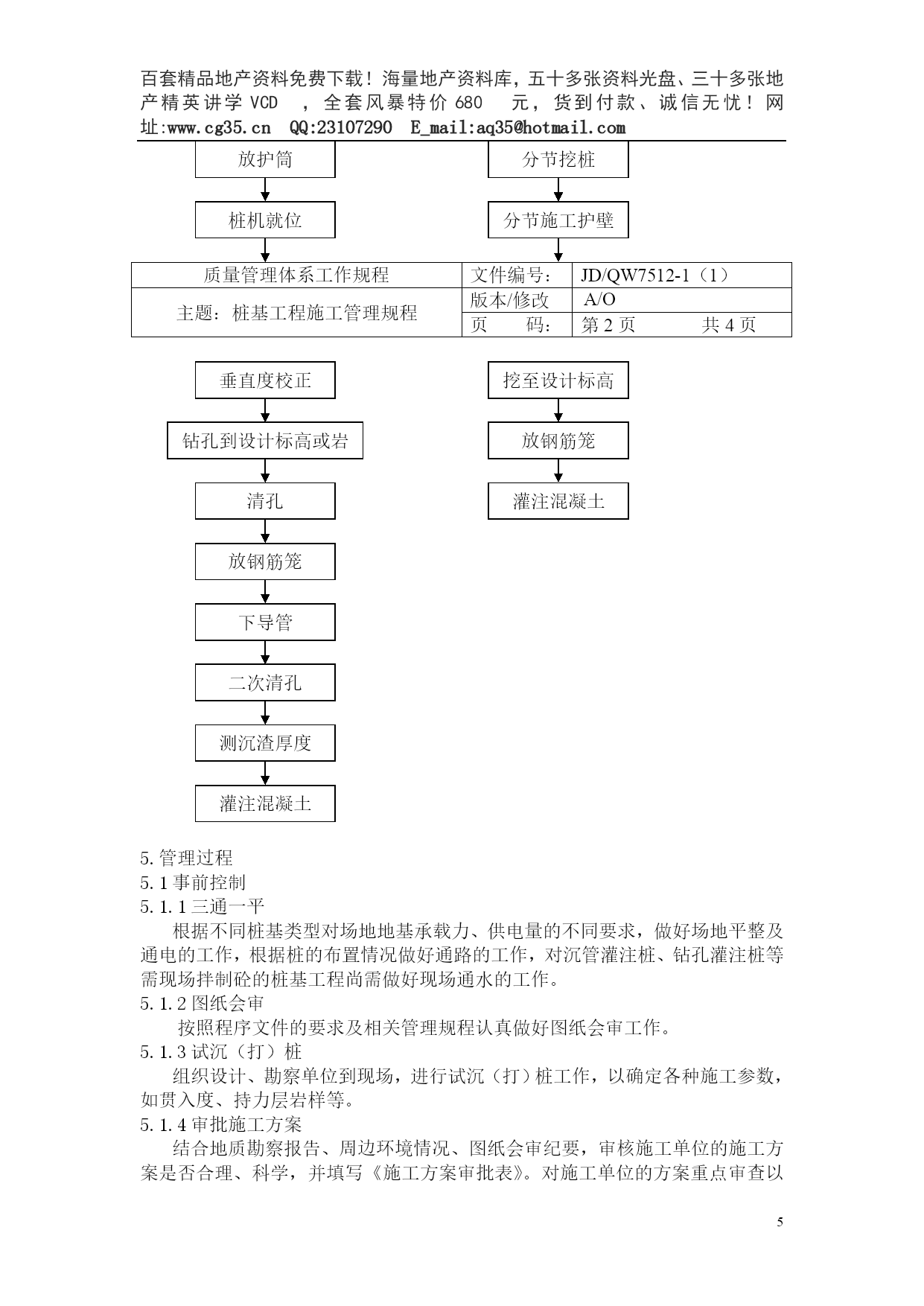 百套精品地产资料免费下载！海量地产资料库，五十多张资料光盘、三十多张地产精英讲学 VCD ，全套风暴特价 680 元，货到付款、诚信无忧！网址:www.cg35.cn QQ:23107290 E_mail:aq35@hotmail.com

放护筒

桩机就位

分节挖桩

分节施工护壁

| 质量管理体系工作规程 | 文件编号： | JD/QW7512-1（1） |
|---|---|---|
| 主题：桩基工程施工管理规程 | 版本/修改 | A/O |
| | 页　　码： | 第 2 页　　　　共 4 页 |

垂直度校正

钻孔到设计标高或岩

清孔

放钢筋笼

下导管

二次清孔

测沉渣厚度

灌注混凝土

挖至设计标高

放钢筋笼

灌注混凝土

5.管理过程
5.1 事前控制
5.1.1 三通一平
根据不同桩基类型对场地地基承载力、供电量的不同要求，做好场地平整及通电的工作，根据桩的布置情况做好通路的工作，对沉管灌注桩、钻孔灌注桩等需现场拌制砼的桩基工程尚需做好现场通水的工作。
5.1.2 图纸会审
按照程序文件的要求及相关管理规程认真做好图纸会审工作。
5.1.3 试沉（打）桩
组织设计、勘察单位到现场，进行试沉（打）桩工作，以确定各种施工参数，如贯入度、持力层岩样等。
5.1.4 审批施工方案
结合地质勘察报告、周边环境情况、图纸会审纪要，审核施工单位的施工方案是否合理、科学，并填写《施工方案审批表》。对施工单位的方案重点审查以

5